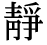 靜